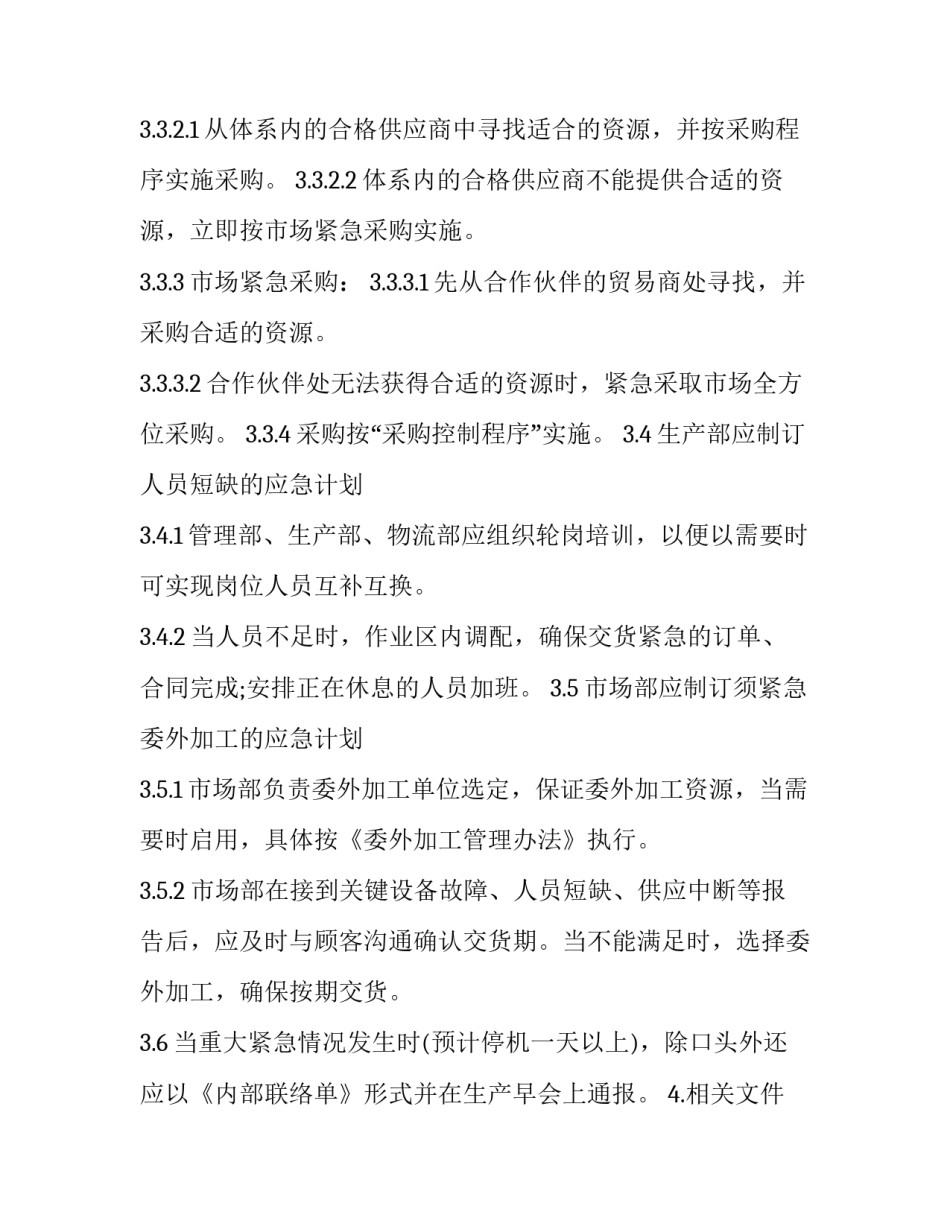 3.3.2.1 从体系内的合格供应商中寻找适合的资源，并按采购程序实施采购。 3.3.2.2 体系内的合格供应商不能提供合适的资源，立即按市场紧急采购实施。

3.3.3 市场紧急采购： 3.3.3.1 先从合作伙伴的贸易商处寻找，并采购合适的资源。

3.3.3.2 合作伙伴处无法获得合适的资源时，紧急采取市场全方位采购。 3.3.4 采购按“采购控制程序”实施。 3.4 生产部应制订人员短缺的应急计划

3.4.1 管理部、生产部、物流部应组织轮岗培训，以便以需要时可实现岗位人员互补互换。

3.4.2 当人员不足时，作业区内调配，确保交货紧急的订单、合同完成;安排正在休息的人员加班。 3.5 市场部应制订须紧急委外加工的应急计划

3.5.1 市场部负责委外加工单位选定，保证委外加工资源，当需要时启用，具体按《委外加工管理办法》执行。

3.5.2 市场部在接到关键设备故障、人员短缺、供应中断等报告后，应及时与顾客沟通确认交货期。当不能满足时，选择委外加工，确保按期交货。

3.6 当重大紧急情况发生时(预计停机一天以上)，除口头外还应以《内部联络单》形式并在生产早会上通报。 4.相关文件